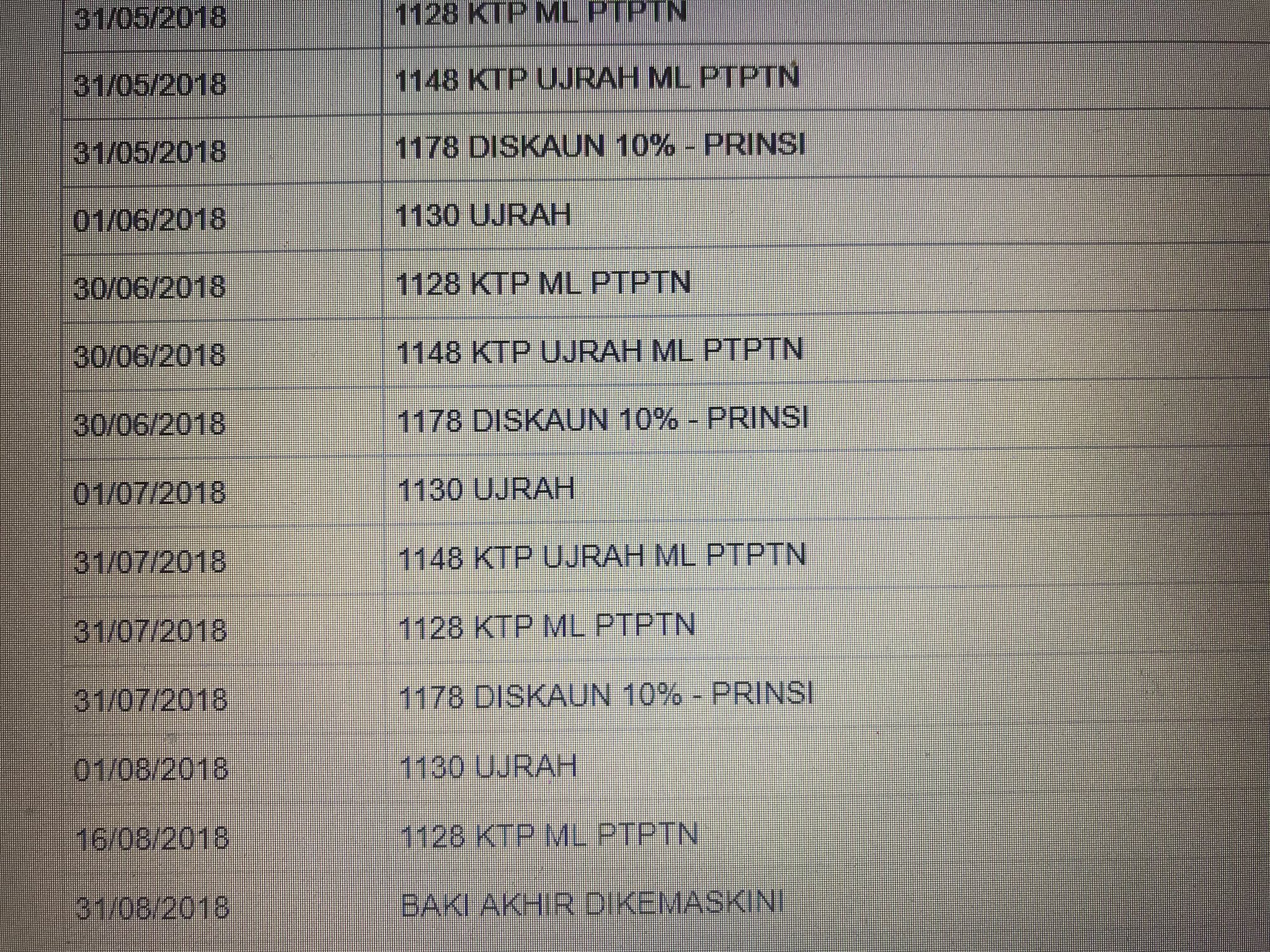 | 31/05/2018 | 1128 KTP ML PTPTN |
|---|---|
| 31/05/2018 | 1148 KTP UJRAH ML PTPTN |
| 31/05/2018 | 1178 DISKAUN 10% - PRINSI |
| 01/06/2018 | 1130 UJRAH |
| 30/06/2018 | 1128 KTP ML PTPTN |
| 30/06/2018 | 1148 KTP UJRAH ML PTPTN |
| 30/06/2018 | 1178 DISKAUN 10% - PRINSI |
| 01/07/2018 | 1130 UJRAH |
| 31/07/2018 | 1148 KTP UJRAH ML PTPTN |
| 31/07/2018 | 1128 KTP ML PTPTN |
| 31/07/2018 | 1178 DISKAUN 10% - PRINSI |
| 01/08/2018 | 1130 UJRAH |
| 16/08/2018 | 1128 KTP ML PTPTN |
| 31/08/2018 | BAKI AKHIR DIKEMASKINI |